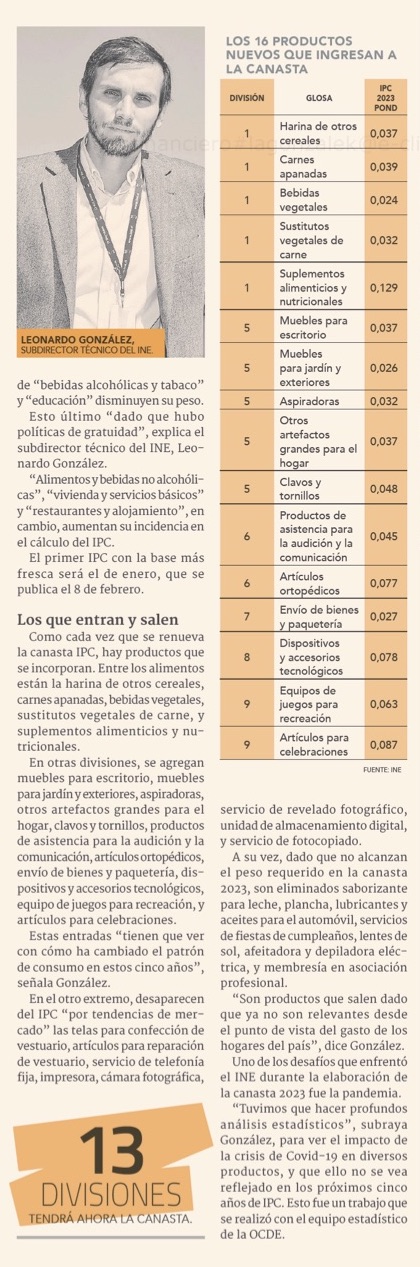 LEONARDO GONZÁLEZ,
SUBDIRECTOR TÉCNICO DEL INE.

de "bebidas alcohólicas y tabaco" y "educación" disminuyen su peso.

Esto último "dado que hubo políticas de gratuidad", explica el subdirector técnico del INE, Leonardo González.

"Alimentos y bebidas no alcohólicas", "vivienda y servicios básicos" y "restaurantes y alojamiento", en cambio, aumentan su incidencia en el cálculo del IPC.

El primer IPC con la base más fresca será el de enero, que se publica el 8 de febrero.

Los que entran y salen

Como cada vez que se renueva la canasta IPC, hay productos que se incorporan. Entre los alimentos están la harina de otros cereales, carnes apanadas, bebidas vegetales, sustitutos vegetales de carne, y suplementos alimenticios y nutricionales.

En otras divisiones, se agregan muebles para escritorio, muebles para jardín y exteriores, aspiradoras, otros artefactos grandes para el hogar, clavos y tornillos, productos de asistencia para la audición y la comunicación, artículos ortopédicos, envío de bienes y paquetería, dispositivos y accesorios tecnológicos, equipo de juegos para recreación, y artículos para celebraciones.

Estas entradas "tienen que ver con cómo ha cambiado el patrón de consumo en estos cinco años", señala González.

En el otro extremo, desaparecen del IPC "por tendencias de mercado" las telas para confección de vestuario, artículos para reparación de vestuario, servicio de telefonía fija, impresora, cámara fotográfica,

13
DIVISIONES
TENDRÁ AHORA LA CANASTA.

LOS 16 PRODUCTOS NUEVOS QUE INGRESAN A LA CANASTA

| DIVISIÓN | GLOSA | IPC 2023 POND |
|---|---|---|
| 1 | Harina de otros cereales | 0,037 |
| 1 | Carnes apanadas | 0,039 |
| 1 | Bebidas vegetales | 0,024 |
| 1 | Sustitutos vegetales de carne | 0,032 |
| 1 | Suplementos alimenticios y nutricionales | 0,129 |
| 5 | Muebles para escritorio | 0,037 |
| 5 | Muebles para jardín y exteriores | 0,026 |
| 5 | Aspiradoras | 0,032 |
| 5 | Otros artefactos grandes para el hogar | 0,037 |
| 5 | Clavos y tornillos | 0,048 |
| 6 | Productos de asistencia para la audición y la comunicación | 0,045 |
| 6 | Artículos ortopédicos | 0,077 |
| 7 | Envío de bienes y paquetería | 0,027 |
| 8 | Dispositivos y accesorios tecnológicos | 0,078 |
| 9 | Equipos de juegos para recreación | 0,063 |
| 9 | Artículos para celebraciones | 0,087 |

FUENTE: INE

servicio de revelado fotográfico, unidad de almacenamiento digital, y servicio de fotocopiado.

A su vez, dado que no alcanzan el peso requerido en la canasta 2023, son eliminados saborizante para leche, plancha, lubricantes y aceites para el automóvil, servicios de fiestas de cumpleaños, lentes de sol, afeitadora y depiladora eléctrica, y membresía en asociación profesional.

"Son productos que salen dado que ya no son relevantes desde el punto de vista del gasto de los hogares del país", dice González.

Uno de los desafíos que enfrentó el INE durante la elaboración de la canasta 2023 fue la pandemia.

"Tuvimos que hacer profundos análisis estadísticos", subraya González, para ver el impacto de la crisis de Covid-19 en diversos productos, y que ello no se vea reflejado en los próximos cinco años de IPC. Esto fue un trabajo que se realizó con el equipo estadístico de la OCDE.